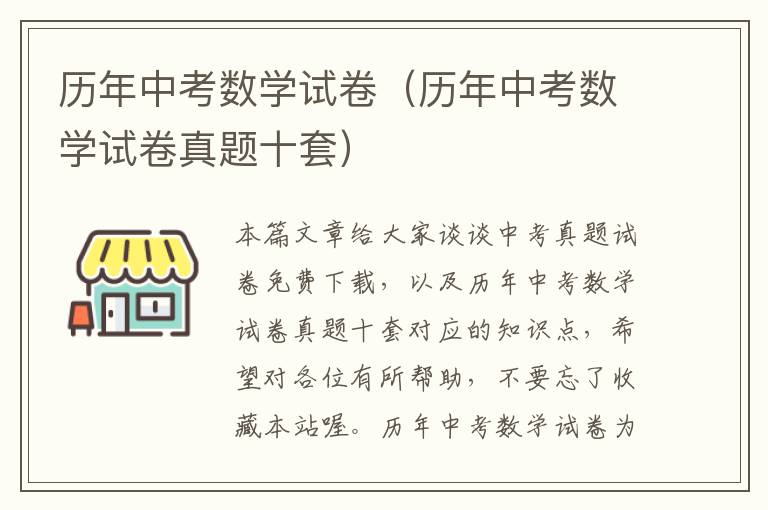 历年中考数学试卷（历年中考数学试卷真题十套）

本篇文章给大家谈谈中考真题试卷免费下载，以及历年中考数学试卷真题十套对应的知识点，希望对各位有所帮助，不要忘了收藏本站喔。历年中考数学试卷为